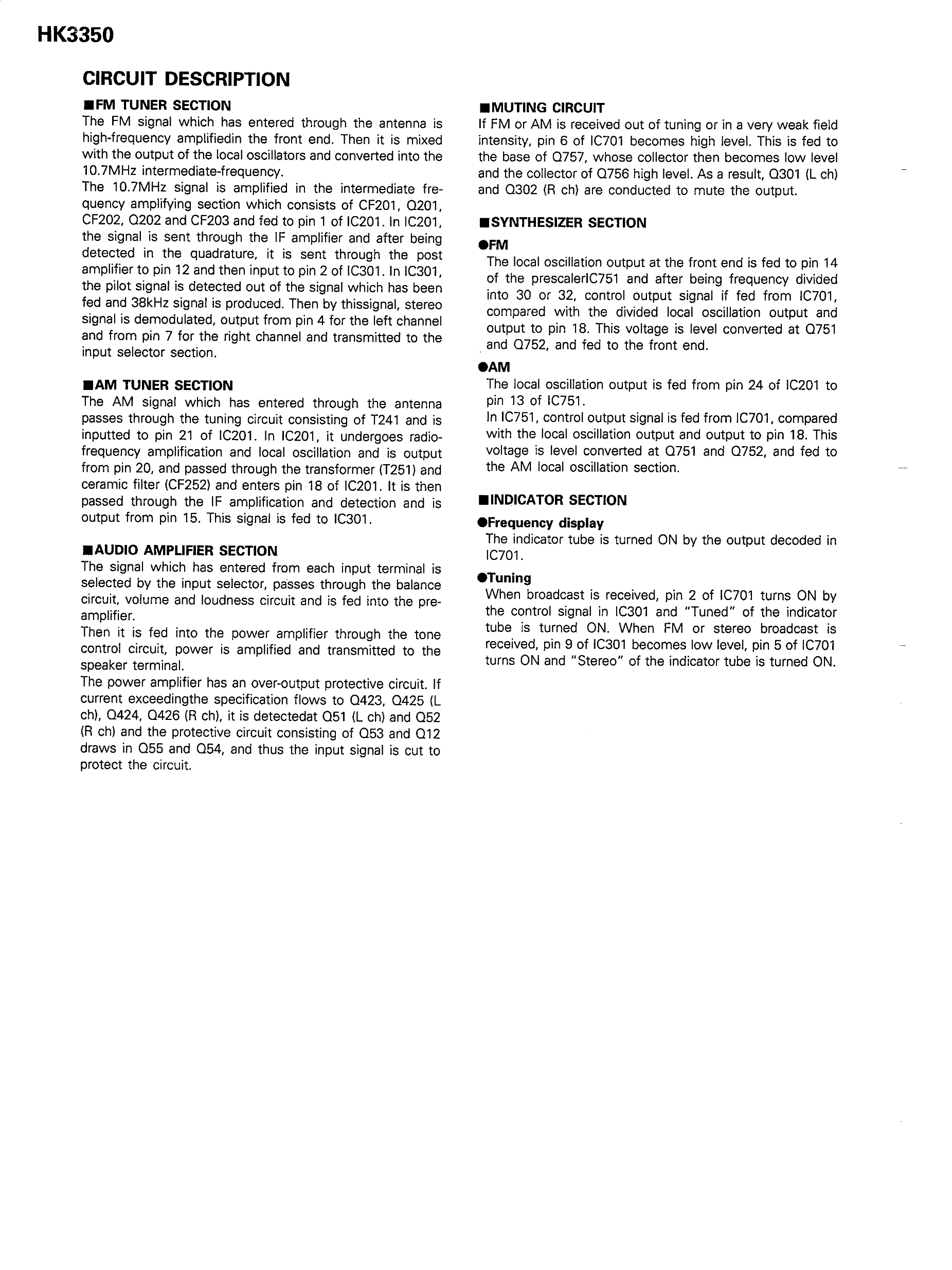 HK3350

CIRCUIT DESCRIPTION

■FM TUNER SECTION
The FM signal which has entered through the antenna is high-frequency amplifiedin the front end. Then it is mixed with the output of the local oscillators and converted into the 10.7MHz intermediate-frequency.
The 10.7MHz signal is amplified in the intermediate frequency amplifying section which consists of CF201, Q201, CF202, Q202 and CF203 and fed to pin 1 of IC201. In IC201, the signal is sent through the IF amplifier and after being detected in the quadrature, it is sent through the post amplifier to pin 12 and then input to pin 2 of IC301. In IC301, the pilot signal is detected out of the signal which has been fed and 38kHz signal is produced. Then by thissignal, stereo signal is demodulated, output from pin 4 for the left channel and from pin 7 for the right channel and transmitted to the input selector section.

■AM TUNER SECTION
The AM signal which has entered through the antenna passes through the tuning circuit consisting of T241 and is inputted to pin 21 of IC201. In IC201, it undergoes radio-frequency amplification and local oscillation and is output from pin 20, and passed through the transformer (T251) and ceramic filter (CF252) and enters pin 18 of IC201. It is then passed through the IF amplification and detection and is output from pin 15. This signal is fed to IC301.

■AUDIO AMPLIFIER SECTION
The signal which has entered from each input terminal is selected by the input selector, passes through the balance circuit, volume and loudness circuit and is fed into the pre-amplifier.
Then it is fed into the power amplifier through the tone control circuit, power is amplified and transmitted to the speaker terminal.
The power amplifier has an over-output protective circuit. If current exceedingthe specification flows to Q423, Q425 (L ch), Q424, Q426 (R ch), it is detectedat Q51 (L ch) and Q52 (R ch) and the protective circuit consisting of Q53 and Q12 draws in Q55 and Q54, and thus the input signal is cut to protect the circuit.

■MUTING CIRCUIT
If FM or AM is received out of tuning or in a very weak field intensity, pin 6 of IC701 becomes high level. This is fed to the base of Q757, whose collector then becomes low level and the collector of Q756 high level. As a result, Q301 (L ch) and Q302 (R ch) are conducted to mute the output.

■SYNTHESIZER SECTION
●FM
The local oscillation output at the front end is fed to pin 14 of the prescalerIC751 and after being frequency divided into 30 or 32, control output signal if fed from IC701, compared with the divided local oscillation output and output to pin 18. This voltage is level converted at Q751 and Q752, and fed to the front end.
●AM
The local oscillation output is fed from pin 24 of IC201 to pin 13 of IC751.
In IC751, control output signal is fed from IC701, compared with the local oscillation output and output to pin 18. This voltage is level converted at Q751 and Q752, and fed to the AM local oscillation section.

■INDICATOR SECTION
●Frequency display
The indicator tube is turned ON by the output decoded in IC701.
●Tuning
When broadcast is received, pin 2 of IC701 turns ON by the control signal in IC301 and "Tuned" of the indicator tube is turned ON. When FM or stereo broadcast is received, pin 9 of IC301 becomes low level, pin 5 of IC701 turns ON and "Stereo" of the indicator tube is turned ON.